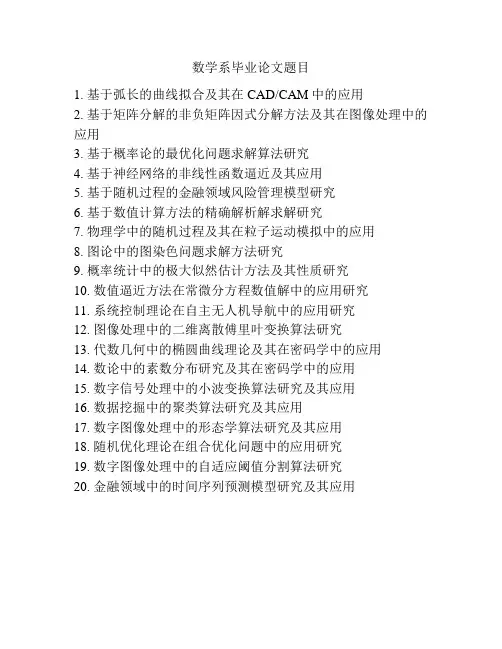 数学系毕业论文题目

1. 基于弧长的曲线拟合及其在 CAD/CAM 中的应用
2. 基于矩阵分解的非负矩阵因式分解方法及其在图像处理中的应用
3. 基于概率论的最优化问题求解算法研究
4. 基于神经网络的非线性函数逼近及其应用
5. 基于随机过程的金融领域风险管理模型研究
6. 基于数值计算方法的精确解析解求解研究
7. 物理学中的随机过程及其在粒子运动模拟中的应用
8. 图论中的图染色问题求解方法研究
9. 概率统计中的极大似然估计方法及其性质研究
10. 数值逼近方法在常微分方程数值解中的应用研究
11. 系统控制理论在自主无人机导航中的应用研究
12. 图像处理中的二维离散傅里叶变换算法研究
13. 代数几何中的椭圆曲线理论及其在密码学中的应用
14. 数论中的素数分布研究及其在密码学中的应用
15. 数字信号处理中的小波变换算法研究及其应用
16. 数据挖掘中的聚类算法研究及其应用
17. 数字图像处理中的形态学算法研究及其应用
18. 随机优化理论在组合优化问题中的应用研究
19. 数字图像处理中的自适应阈值分割算法研究
20. 金融领域中的时间序列预测模型研究及其应用